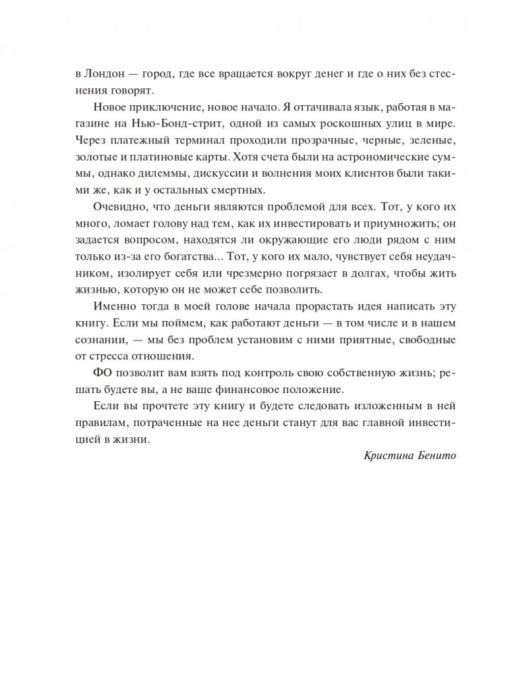 в Лондон — город, где все вращается вокруг денег и где о них без стеснения говорят.

Новое приключение, новое начало. Я оттачивала язык, работая в магазине на Нью-Бонд-стрит, одной из самых роскошных улиц в мире. Через платежный терминал проходили прозрачные, черные, зеленые, золотые и платиновые карты. Хотя счета были на астрономические суммы, однако дилеммы, дискуссии и волнения моих клиентов были такими же, как и у остальных смертных.

Очевидно, что деньги являются проблемой для всех. Тот, у кого их много, ломает голову над тем, как их инвестировать и приумножить; он задается вопросом, находятся ли окружающие его люди рядом с ним только из-за его богатства... Тот, у кого их мало, чувствует себя неудачником, изолирует себя или чрезмерно погрязает в долгах, чтобы жить жизнью, которую он не может себе позволить.

Именно тогда в моей голове начала прорастать идея написать эту книгу. Если мы поймем, как работают деньги — в том числе и в нашем сознании, — мы без проблем установим с ними приятные, свободные от стресса отношения.

ФО позволит вам взять под контроль свою собственную жизнь; решать будете вы, а не ваше финансовое положение.

Если вы прочтете эту книгу и будете следовать изложенным в ней правилам, потраченные на нее деньги станут для вас главной инвестицией в жизни.

Кристина Бенито